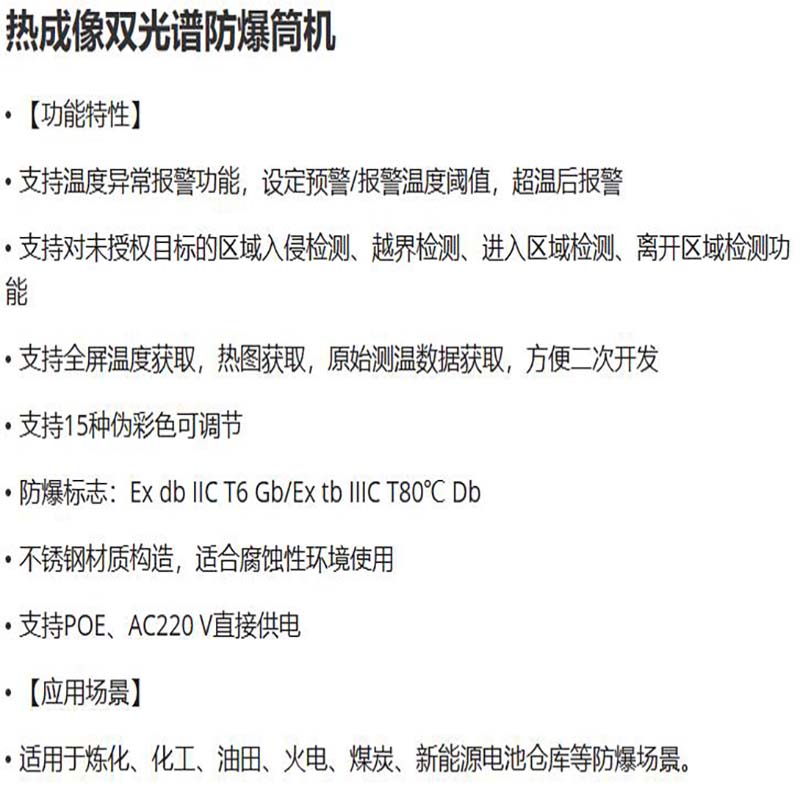 热成像双光谱防爆筒机

• 【功能特性】

• 支持温度异常报警功能，设定预警/报警温度阈值，超温后报警

• 支持对未授权目标的区域入侵检测、越界检测、进入区域检测、离开区域检测功能

• 支持全屏温度获取，热图获取，原始测温数据获取，方便二次开发

• 支持15种伪彩色可调节

• 防爆标志：Ex db IIC T6 Gb/Ex tb IIIC T80℃ Db

• 不锈钢材质构造，适合腐蚀性环境使用

• 支持POE、AC220 V直接供电

• 【应用场景】

• 适用于炼化、化工、油田、火电、煤炭、新能源电池仓库等防爆场景。